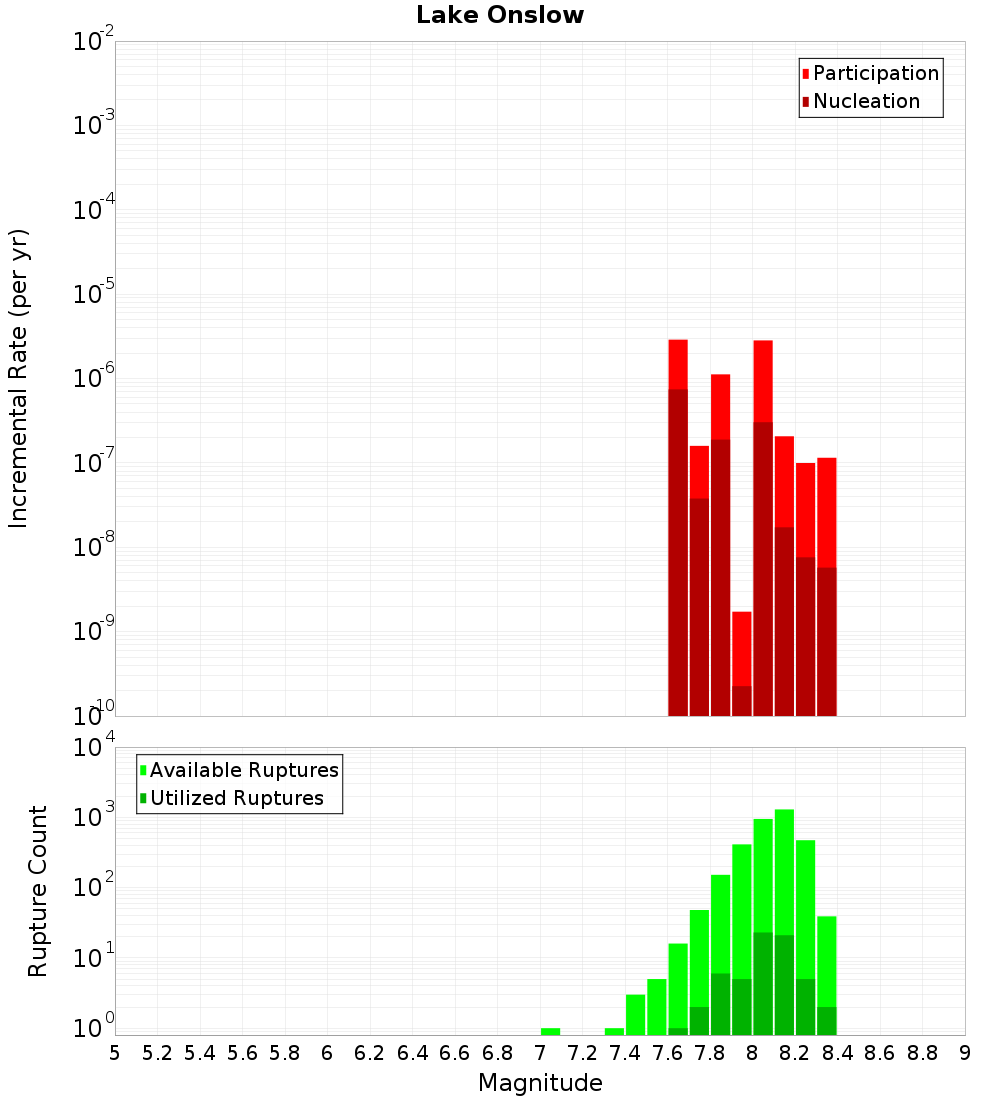 Lake Onslow

Participation
Nucleation

$10^{-2}$
$10^{-3}$
$10^{-4}$
$10^{-5}$
$10^{-6}$
$10^{-7}$
$10^{-8}$
$10^{-9}$
$10^{-10}$

Incremental Rate (per yr)

Available Ruptures
Utilized Ruptures

$10^{4}$
$10^{3}$
$10^{2}$
$10^{1}$
$10^{0}$

Rupture Count

5 5.2 5.4 5.6 5.8 6 6.2 6.4 6.6 6.8 7 7.2 7.4 7.6 7.8 8 8.2 8.4 8.6 8.8 9

Magnitude